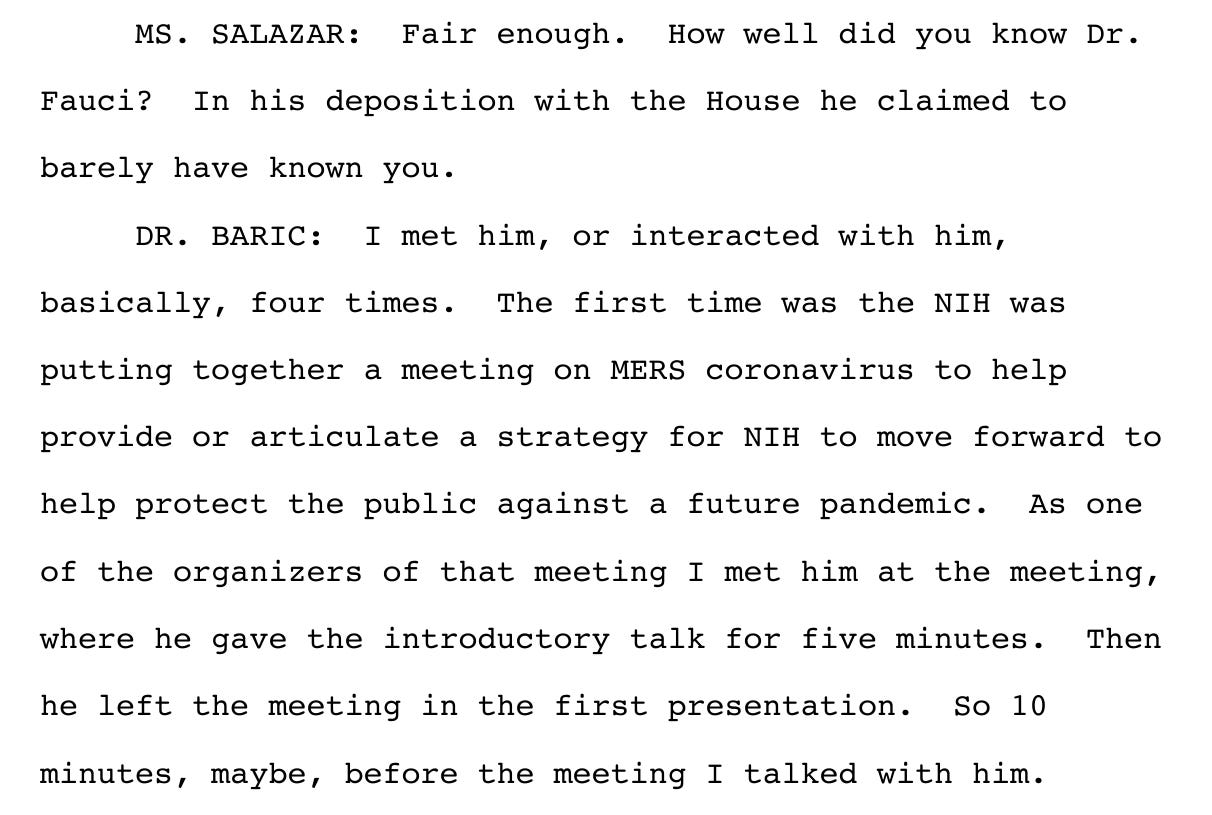 MS. SALAZAR: Fair enough. How well did you know Dr. Fauci? In his deposition with the House he claimed to barely have known you.

DR. BARIC: I met him, or interacted with him, basically, four times. The first time was the NIH was putting together a meeting on MERS coronavirus to help provide or articulate a strategy for NIH to move forward to help protect the public against a future pandemic. As one of the organizers of that meeting I met him at the meeting, where he gave the introductory talk for five minutes. Then he left the meeting in the first presentation. So 10 minutes, maybe, before the meeting I talked with him.